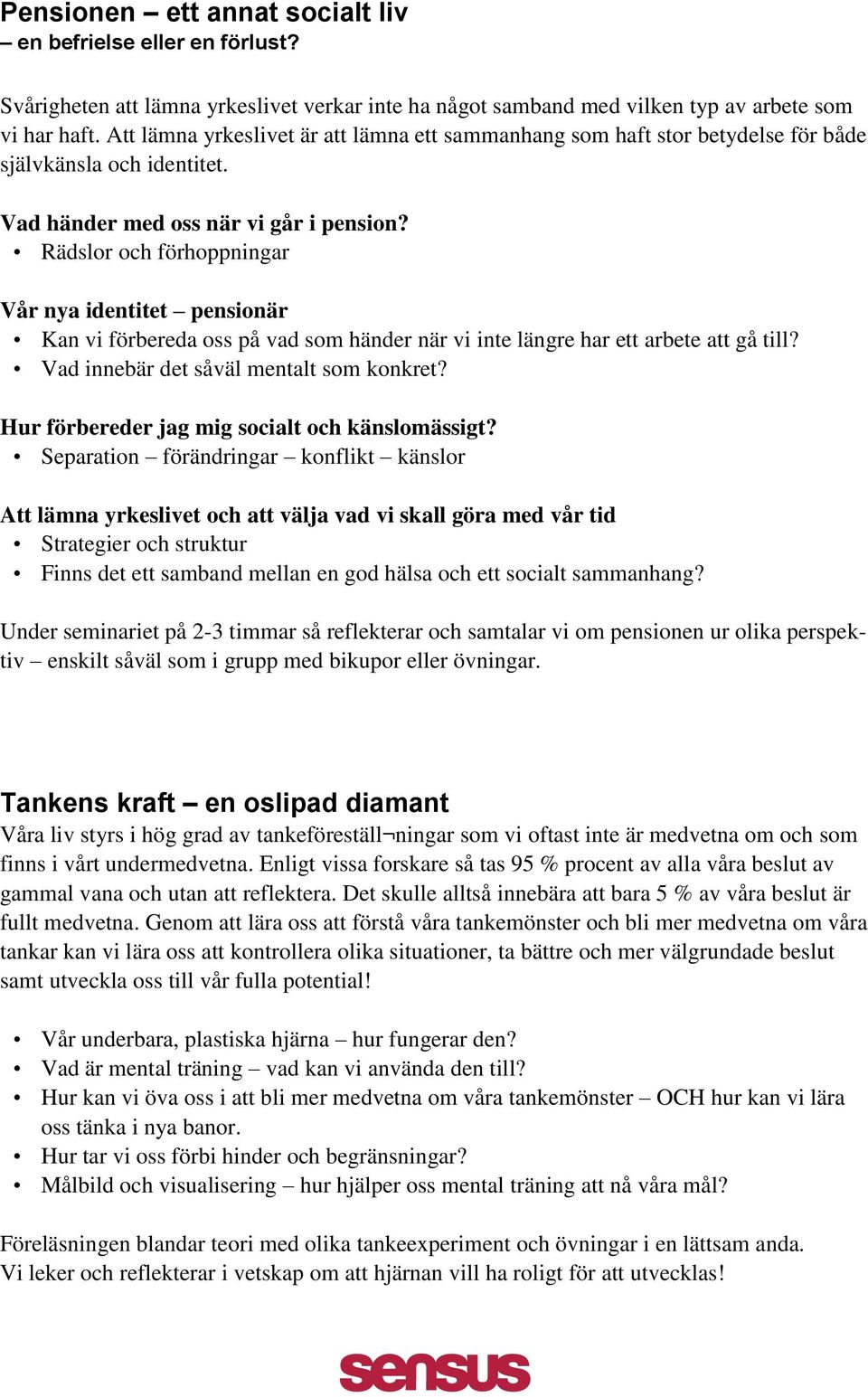 Pensionen – ett annat socialt liv
– en befrielse eller en förlust?

Svårigheten att lämna yrkeslivet verkar inte ha något samband med vilken typ av arbete som vi har haft. Att lämna yrkeslivet är att lämna ett sammanhang som haft stor betydelse för både självkänsla och identitet.

Vad händer med oss när vi går i pension?
• Rädslor och förhoppningar

Vår nya identitet – pensionär
• Kan vi förbereda oss på vad som händer när vi inte längre har ett arbete att gå till?
• Vad innebär det såväl mentalt som konkret?

Hur förbereder jag mig socialt och känslomässigt?
• Separation – förändringar – konflikt – känslor

Att lämna yrkeslivet och att välja vad vi skall göra med vår tid
• Strategier och struktur
• Finns det ett samband mellan en god hälsa och ett socialt sammanhang?

Under seminariet på 2-3 timmar så reflekterar och samtalar vi om pensionen ur olika perspektiv – enskilt såväl som i grupp med bikupor eller övningar.

Tankens kraft – en oslipad diamant
Våra liv styrs i hög grad av tankeföreställ¬ningar som vi oftast inte är medvetna om och som finns i vårt undermedvetna. Enligt vissa forskare så tas 95 % procent av alla våra beslut av gammal vana och utan att reflektera. Det skulle alltså innebära att bara 5 % av våra beslut är fullt medvetna. Genom att lära oss att förstå våra tankemönster och bli mer medvetna om våra tankar kan vi lära oss att kontrollera olika situationer, ta bättre och mer välgrundade beslut samt utveckla oss till vår fulla potential!

• Vår underbara, plastiska hjärna – hur fungerar den?
• Vad är mental träning – vad kan vi använda den till?
• Hur kan vi öva oss i att bli mer medvetna om våra tankemönster – OCH hur kan vi lära oss tänka i nya banor.
• Hur tar vi oss förbi hinder och begränsningar?
• Målbild och visualisering – hur hjälper oss mental träning att nå våra mål?

Föreläsningen blandar teori med olika tankeexperiment och övningar i en lättsam anda.
Vi leker och reflekterar i vetskap om att hjärnan vill ha roligt för att utvecklas!

sensus